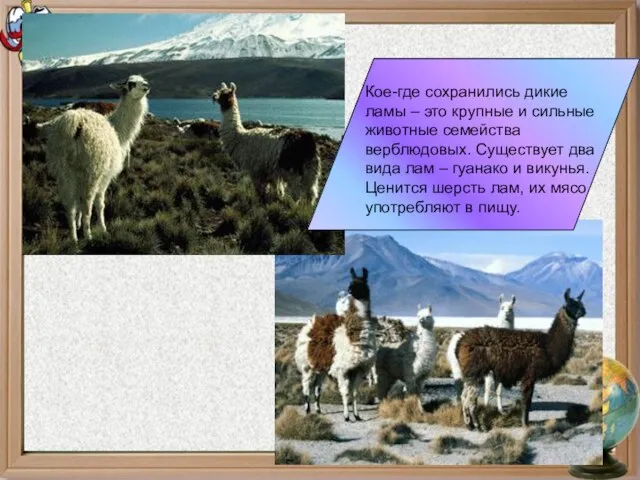 Кое-где сохранились дикие ламы – это крупные и сильные животные семейства верблюдовых. Существует два вида лам – гуанако и викунья. Ценится шерсть лам, их мясо употребляют в пищу.